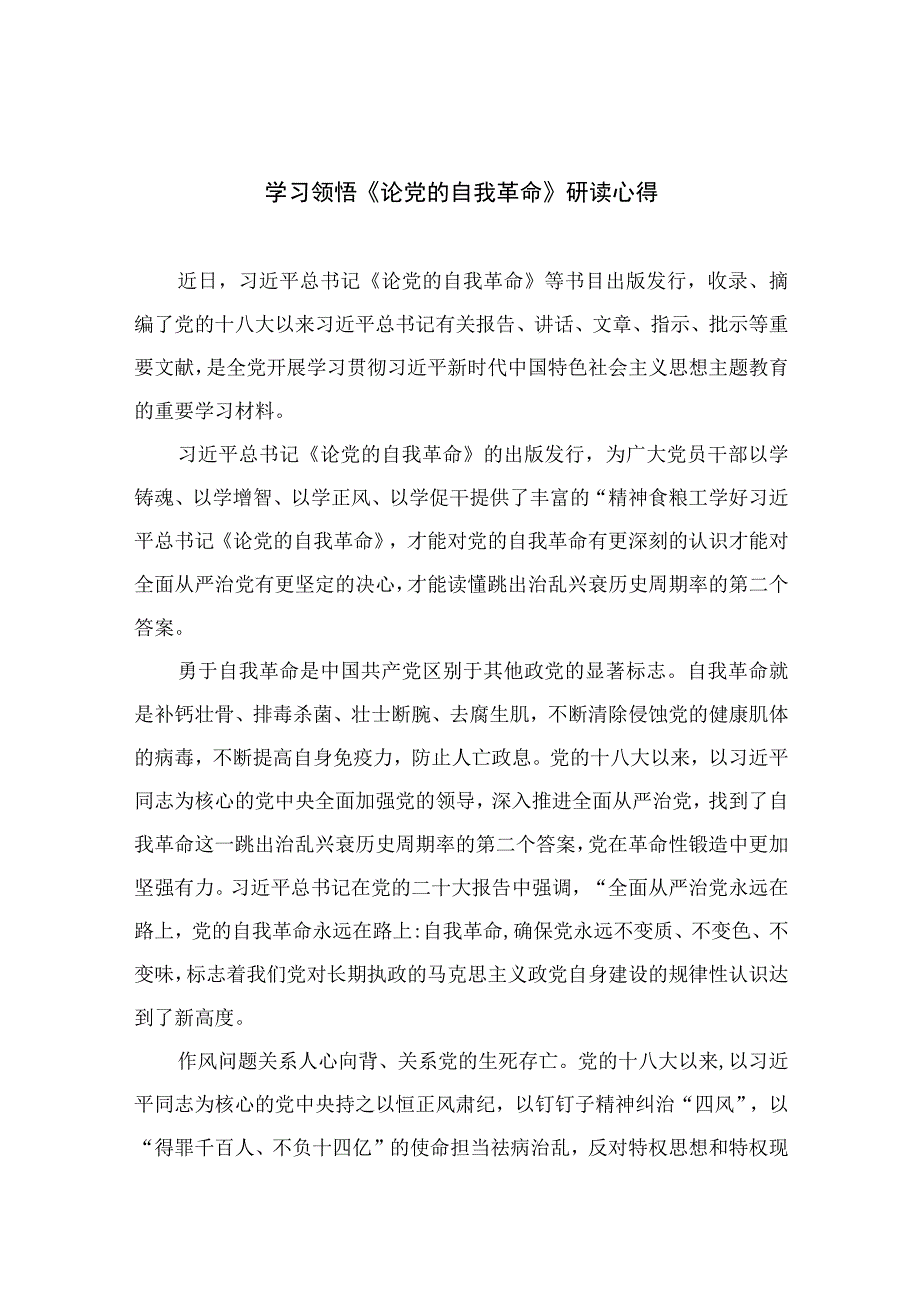 学习领悟《论党的自我革命》研读心得

近日，习近平总书记《论党的自我革命》等书目出版发行，收录、摘编了党的十八大以来习近平总书记有关报告、讲话、文章、指示、批示等重要文献，是全党开展学习贯彻习近平新时代中国特色社会主义思想主题教育的重要学习材料。

习近平总书记《论党的自我革命》的出版发行，为广大党员干部以学铸魂、以学增智、以学正风、以学促干提供了丰富的“精神食粮工学好习近平总书记《论党的自我革命》，才能对党的自我革命有更深刻的认识才能对全面从严治党有更坚定的决心，才能读懂跳出治乱兴衰历史周期率的第二个答案。

勇于自我革命是中国共产党区别于其他政党的显著标志。自我革命就是补钙壮骨、排毒杀菌、壮士断腕、去腐生肌，不断清除侵蚀党的健康肌体的病毒，不断提高自身免疫力，防止人亡政息。党的十八大以来，以习近平同志为核心的党中央全面加强党的领导，深入推进全面从严治党，找到了自我革命这一跳出治乱兴衰历史周期率的第二个答案，党在革命性锻造中更加坚强有力。习近平总书记在党的二十大报告中强调，“全面从严治党永远在路上，党的自我革命永远在路上:自我革命,确保党永远不变质、不变色、不变味，标志着我们党对长期执政的马克思主义政党自身建设的规律性认识达到了新高度。

作风问题关系人心向背、关系党的生死存亡。党的十八大以来,以习近平同志为核心的党中央持之以恒正风肃纪，以钉钉子精神纠治“四风”，以“得罪千百人、不负十四亿”的使命担当祛病治乱，反对特权思想和特权现